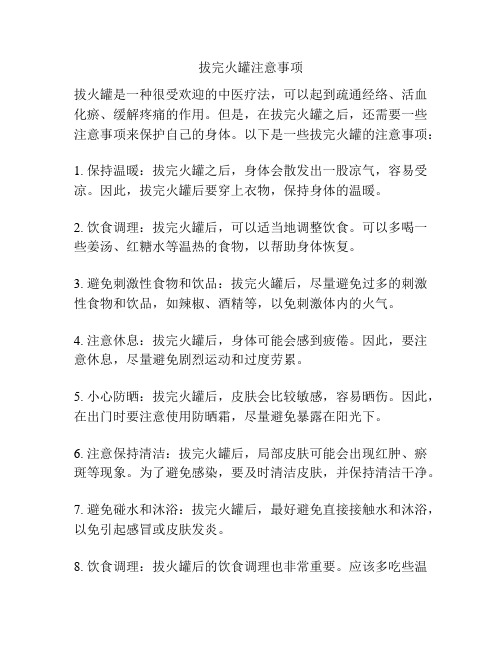 拔完火罐注意事项

拔火罐是一种很受欢迎的中医疗法，可以起到疏通经络、活血化瘀、缓解疼痛的作用。但是，在拔完火罐之后，还需要一些注意事项来保护自己的身体。以下是一些拔完火罐的注意事项：

1. 保持温暖：拔完火罐之后，身体会散发出一股凉气，容易受凉。因此，拔完火罐后要穿上衣物，保持身体的温暖。

2. 饮食调理：拔完火罐后，可以适当地调整饮食。可以多喝一些姜汤、红糖水等温热的食物，以帮助身体恢复。

3. 避免刺激性食物和饮品：拔完火罐后，尽量避免过多的刺激性食物和饮品，如辣椒、酒精等，以免刺激体内的火气。

4. 注意休息：拔完火罐后，身体可能会感到疲倦。因此，要注意休息，尽量避免剧烈运动和过度劳累。

5. 小心防晒：拔完火罐后，皮肤会比较敏感，容易晒伤。因此，在出门时要注意使用防晒霜，尽量避免暴露在阳光下。

6. 注意保持清洁：拔完火罐后，局部皮肤可能会出现红肿、瘀斑等现象。为了避免感染，要及时清洁皮肤，并保持清洁干净。

7. 避免碰水和沐浴：拔完火罐后，最好避免直接接触水和沐浴，以免引起感冒或皮肤发炎。

8. 饮食调理：拔火罐后的饮食调理也非常重要。应该多吃些温